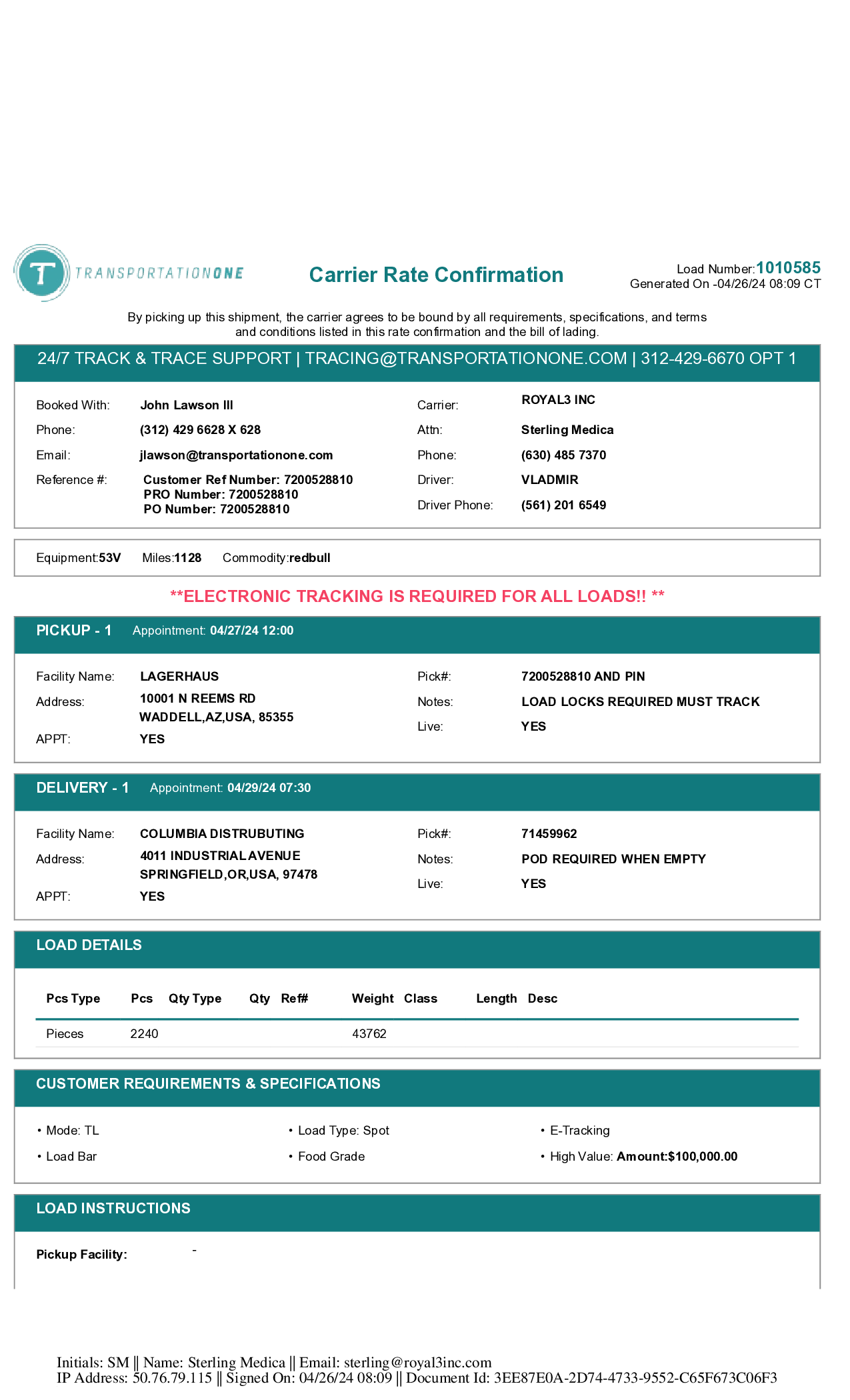 T TRANSPORTATIONONE

Carrier Rate Confirmation

Load Number:1010585
Generated On -04/26/24 08:09 CT

By picking up this shipment, the carrier agrees to be bound by all requirements, specifications, and terms and conditions listed in this rate confirmation and the bill of lading.

24/7 TRACK & TRACE SUPPORT | TRACING@TRANSPORTATIONONE.COM | 312-429-6670 OPT 1

Booked With: John Lawson III
Phone: (312) 429 6628 X 628
Email: jlawson@transportationone.com
Reference #: Customer Ref Number: 7200528810
PRO Number: 7200528810
PO Number: 7200528810

Carrier: ROYAL3 INC
Attn: Sterling Medica
Phone: (630) 485 7370
Driver: VLADMIR
Driver Phone: (561) 201 6549

Equipment:53V Miles:1128 Commodity:redbull

**ELECTRONIC TRACKING IS REQUIRED FOR ALL LOADS!! **

PICKUP - 1 Appointment: 04/27/24 12:00

Facility Name: LAGERHAUS
Address: 10001 N REEMS RD
WADDELL,AZ,USA, 85355
APPT: YES

Pick#: 7200528810 AND PIN
Notes: LOAD LOCKS REQUIRED MUST TRACK
Live: YES

DELIVERY - 1 Appointment: 04/29/24 07:30

Facility Name: COLUMBIA DISTRUBUTING
Address: 4011 INDUSTRIAL AVENUE
SPRINGFIELD,OR,USA, 97478
APPT: YES

Pick#: 71459962
Notes: POD REQUIRED WHEN EMPTY
Live: YES

LOAD DETAILS

| Pcs Type | Pcs | Qty Type | Qty | Ref# | Weight | Class | Length | Desc |
|---|---|---|---|---|---|---|---|---|
| Pieces | 2240 | | | | 43762 | | | |

CUSTOMER REQUIREMENTS & SPECIFICATIONS

• Mode: TL
• Load Bar
• Load Type: Spot
• Food Grade
• E-Tracking
• High Value: Amount:$100,000.00

LOAD INSTRUCTIONS

Pickup Facility: -

Initials: SM || Name: Sterling Medica || Email: sterling@royal3inc.com
IP Address: 50.76.79.115 || Signed On: 04/26/24 08:09 || Document Id: 3EE87E0A-2D74-4733-9552-C65F673C06F3